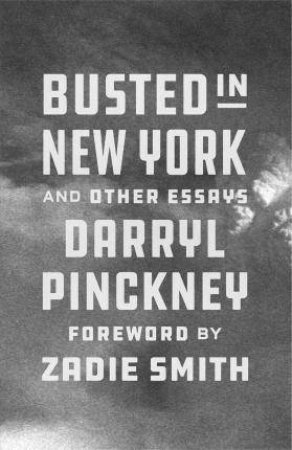 BUSTED IN NEW YORK

AND OTHER ESSAYS

DARRYL PINCKNEY

FOREWORD BY

ZADIE SMITH